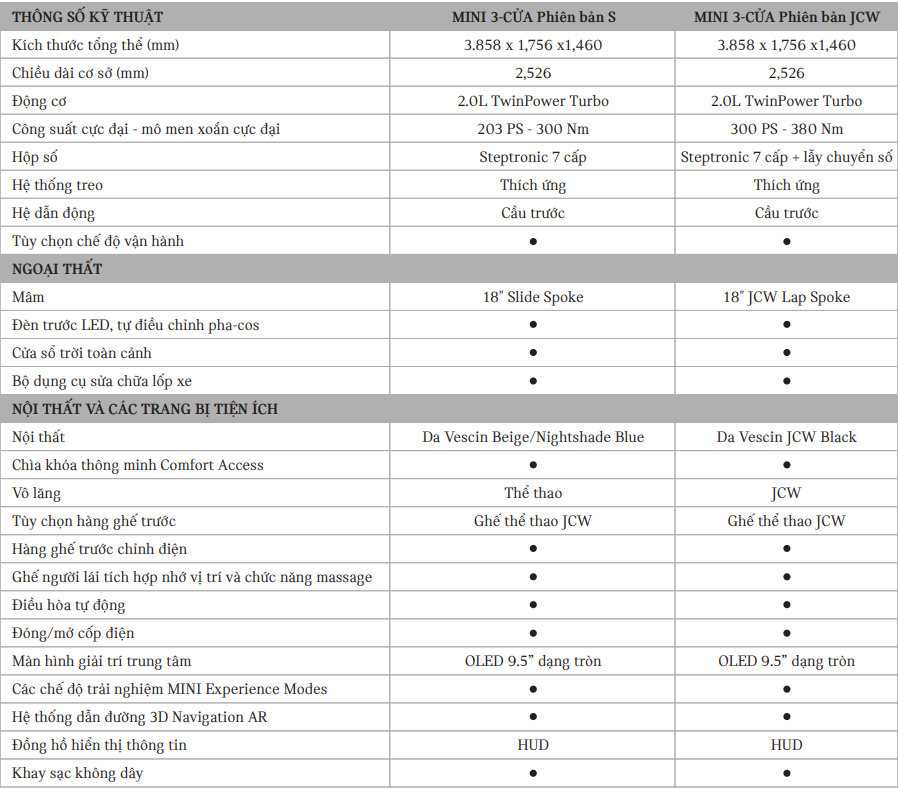 | THÔNG SỐ KỸ THUẬT | MINI 3-CỬA Phiên bản S | MINI 3-CỬA Phiên bản JCW |
|---|---|---|
| Kích thước tổng thể (mm) | 3.858 x 1,756 x1,460 | 3.858 x 1,756 x1,460 |
| Chiều dài cơ sở (mm) | 2,526 | 2,526 |
| Động cơ | 2.0L TwinPower Turbo | 2.0L TwinPower Turbo |
| Công suất cực đại - mô men xoắn cực đại | 203 PS - 300 Nm | 300 PS - 380 Nm |
| Hộp số | Steptronic 7 cấp | Steptronic 7 cấp + lẫy chuyển số |
| Hệ thống treo | Thích ứng | Thích ứng |
| Hệ dẫn động | Cầu trước | Cầu trước |
| Tùy chọn chế độ vận hành | ● | ● |
| NGOẠI THẤT | | |
| Mâm | 18" Slide Spoke | 18" JCW Lap Spoke |
| Đèn trước LED, tự điều chỉnh pha-cos | ● | ● |
| Cửa sổ trời toàn cảnh | ● | ● |
| Bộ dụng cụ sửa chữa lốp xe | ● | ● |
| NỘI THẤT VÀ CÁC TRANG BỊ TIỆN ÍCH | | |
| Nội thất | Da Vescin Beige/Nightshade Blue | Da Vescin JCW Black |
| Chìa khóa thông minh Comfort Access | ● | ● |
| Vô lăng | Thể thao | JCW |
| Tùy chọn hàng ghế trước | Ghế thể thao JCW | Ghế thể thao JCW |
| Hàng ghế trước chỉnh điện | ● | ● |
| Ghế người lái tích hợp nhớ vị trí và chức năng massage | ● | ● |
| Điều hòa tự động | ● | ● |
| Đóng/mở cốp điện | ● | ● |
| Màn hình giải trí trung tâm | OLED 9.5" dạng tròn | OLED 9.5" dạng tròn |
| Các chế độ trải nghiệm MINI Experience Modes | ● | ● |
| Hệ thống dẫn đường 3D Navigation AR | ● | ● |
| Đồng hồ hiển thị thông tin | HUD | HUD |
| Khay sạc không dây | ● | ● |